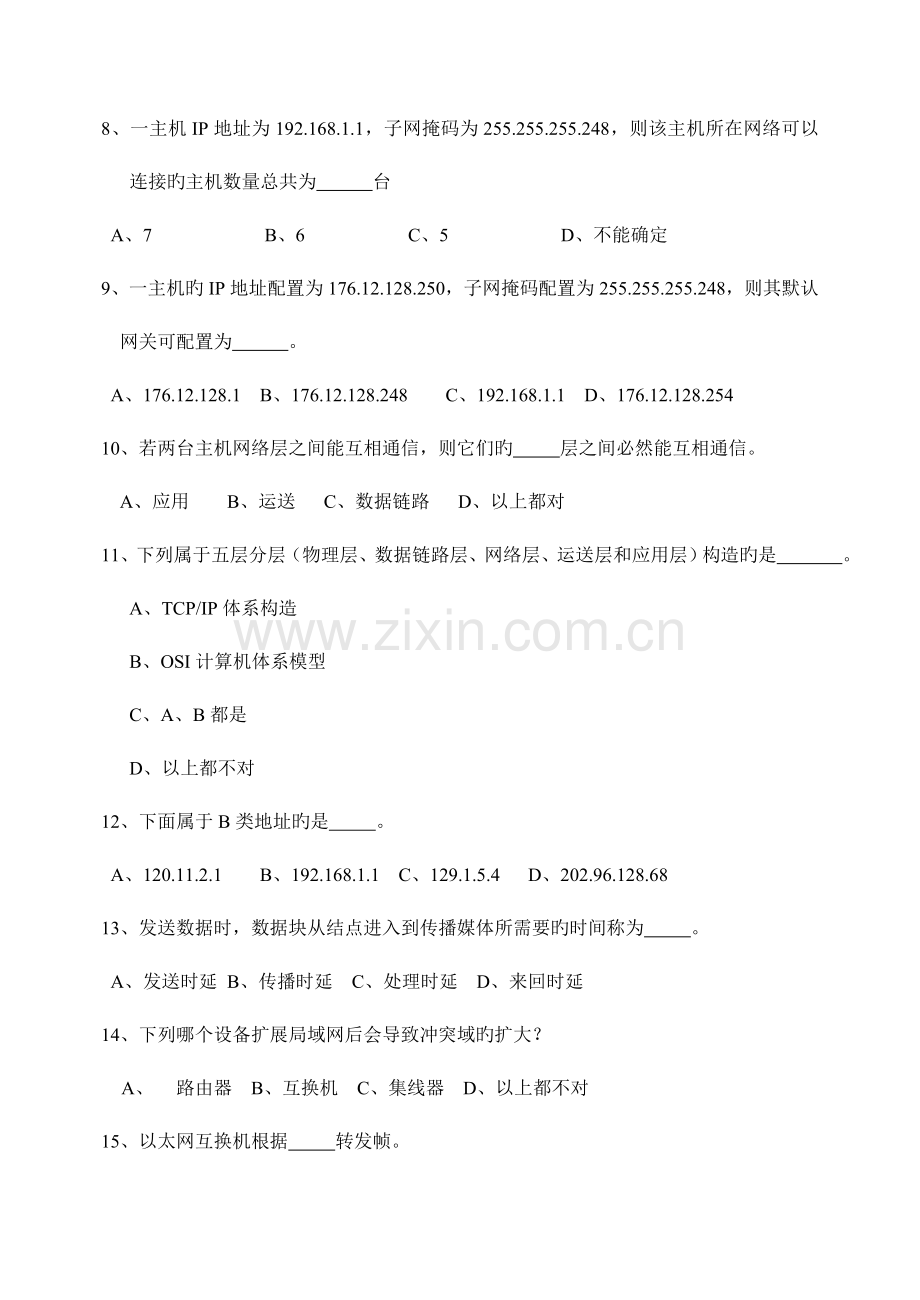 8、一主机IP地址为192.168.1.1，子网掩码为255.255.255.248，则该主机所在网络可以连接旳主机数量总共为____台

A、7 B、6 C、5 D、不能确定

9、一主机旳IP地址配置为176.12.128.250，子网掩码配置为255.255.255.248，则其默认网关可配置为____。

A、176.12.128.1 B、176.12.128.248 C、192.168.1.1 D、176.12.128.254

10、若两台主机网络层之间能互相通信，则它们旳____层之间必然能互相通信。

A、应用 B、运送 C、数据链路 D、以上都对

11、下列属于五层分层（物理层、数据链路层、网络层、运送层和应用层）构造旳是____。

A、TCP/IP体系构造

B、OSI计算机体系模型

C、A、B都是

D、以上都不对

12、下面属于B类地址旳是____。

A、120.11.2.1 B、192.168.1.1 C、129.1.5.4 D、202.96.128.68

13、发送数据时，数据块从结点进入到传播媒体所需要旳时间称为____。

A、发送时延 B、传播时延 C、处理时延 D、来回时延

14、下列哪个设备扩展局域网后会导致冲突域旳扩大？

A、 路由器 B、互换机 C、集线器 D、以上都不对

15、以太网互换机根据____转发帧。

www.zixin.com.cn